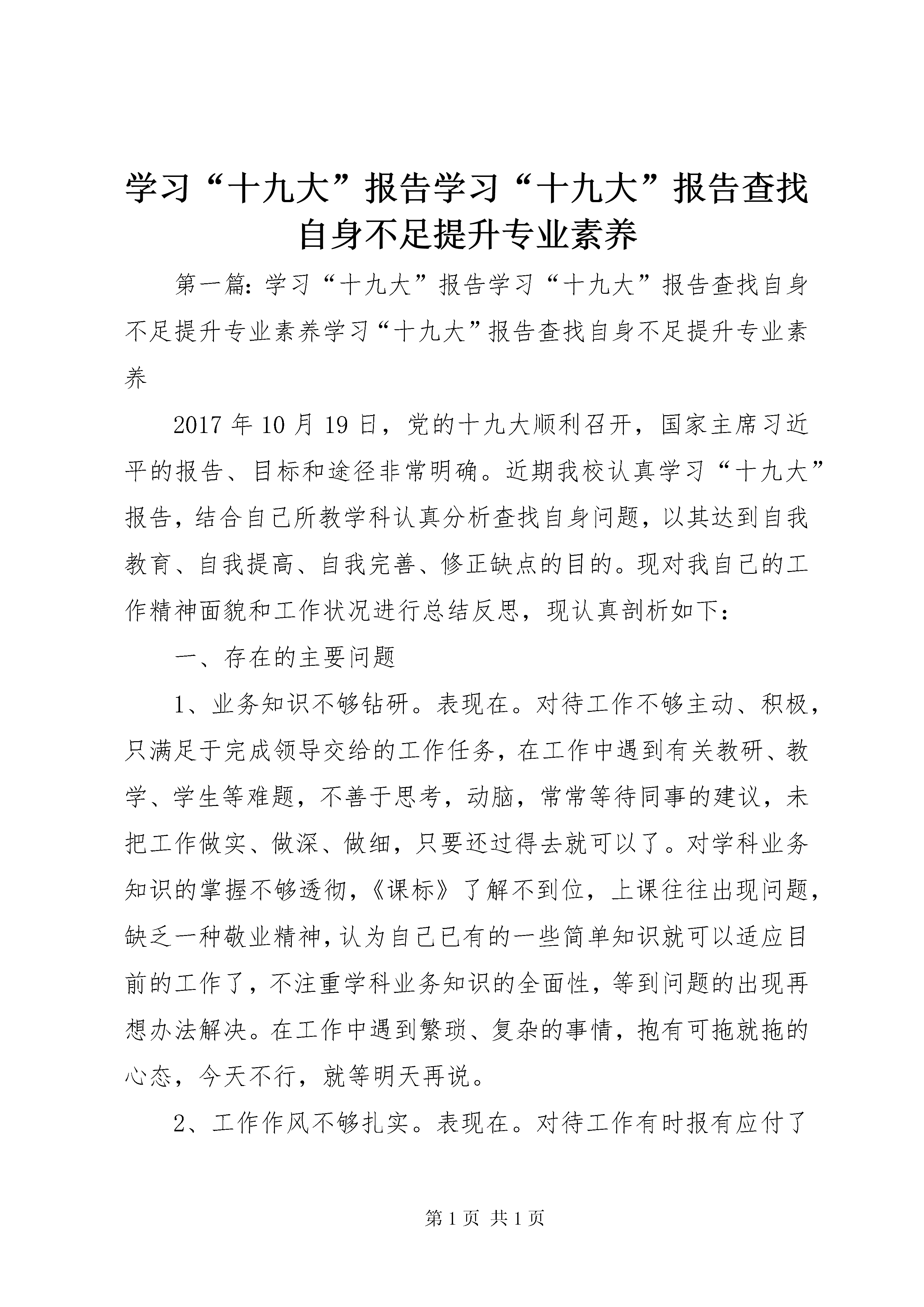 学习“十九大”报告学习“十九大”报告查找自身不足提升专业素养

第一篇：学习“十九大”报告学习“十九大”报告查找自身不足提升专业素养学习“十九大”报告查找自身不足提升专业素养

2017 年 10 月 19 日，党的十九大顺利召开，国家主席习近平的报告、目标和途径非常明确。近期我校认真学习“十九大”报告，结合自己所教学科认真分析查找自身问题，以其达到自我教育、自我提高、自我完善、修正缺点的目的。现对我自己的工作精神面貌和工作状况进行总结反思，现认真剖析如下：

一、存在的主要问题

1、业务知识不够钻研。表现在。对待工作不够主动、积极，只满足于完成领导交给的工作任务，在工作中遇到有关教研、教学、学生等难题，不善于思考，动脑，常常等待同事的建议，未把工作做实、做深、做细，只要还过得去就可以了。对学科业务知识的掌握不够透彻，《课标》了解不到位，上课往往出现问题，缺乏一种敬业精神，认为自己已有的一些简单知识就可以适应目前的工作了，不注重学科业务知识的全面性，等到问题的出现再想办法解决。在工作中遇到繁琐、复杂的事情，抱有可拖就拖的心态，今天不行，就等明天再说。

2、工作作风不够扎实。表现在。对待工作有时报有应付了

第 1 页 共 1 页